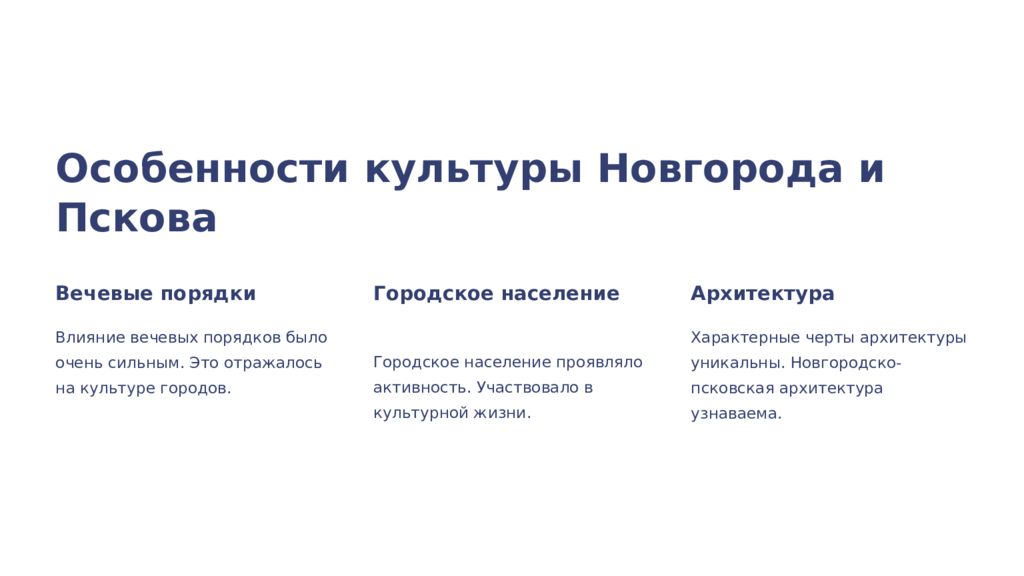 Особенности культуры Новгорода и Пскова

Вечевые порядки

Влияние вечевых порядков было очень сильным. Это отражалось на культуре городов.

Городское население

Городское население проявляло активность. Участвовало в культурной жизни.

Архитектура

Характерные черты архитектуры уникальны. Новгородско-псковская архитектура узнаваема.